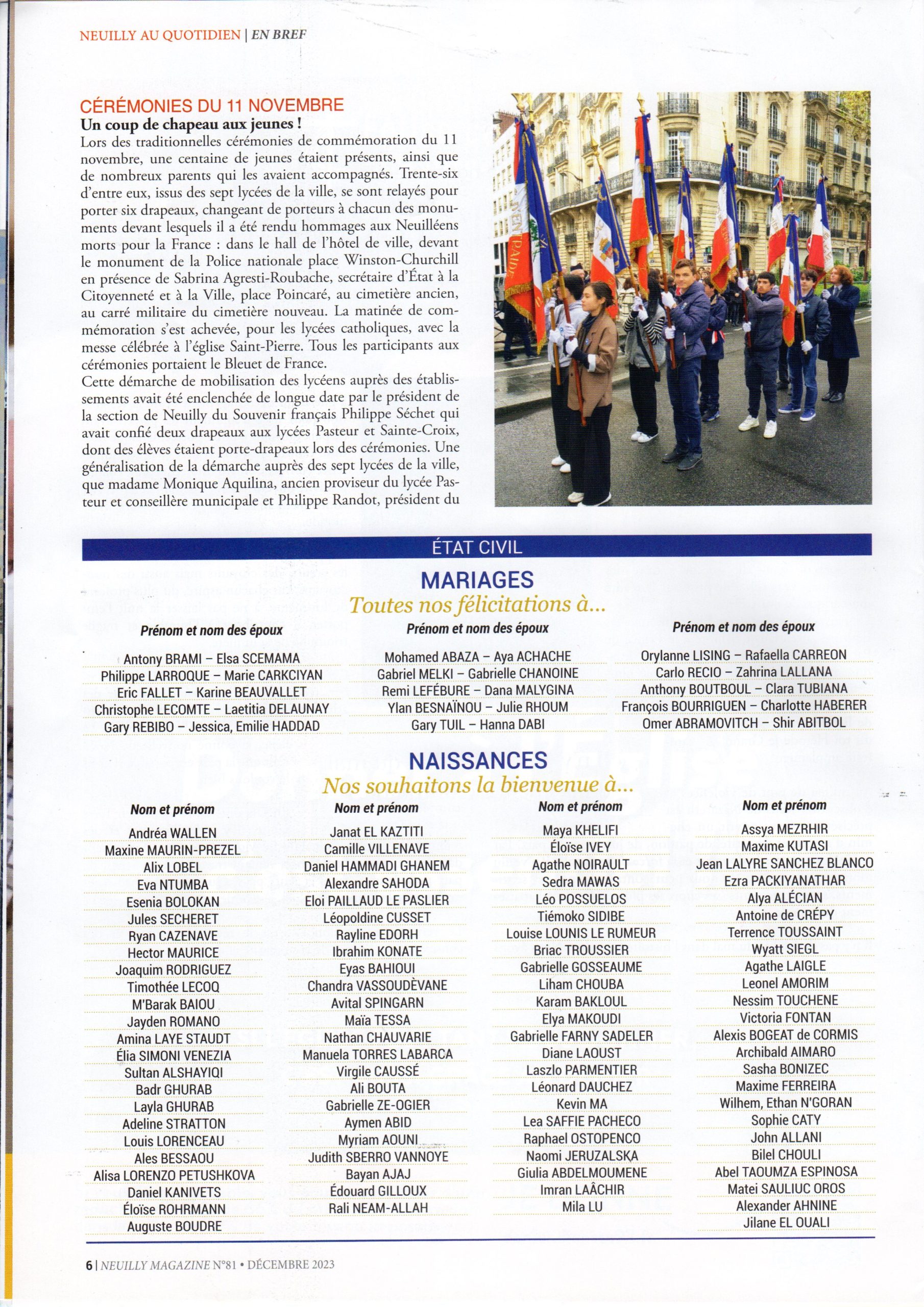 NEUILLY AU QUOTIDIEN | EN BREF

CÉRÉMONIES DU 11 NOVEMBRE
Un coup de chapeau aux jeunes !
Lors des traditionnelles cérémonies de commémoration du 11 novembre, une centaine de jeunes étaient présents, ainsi que de nombreux parents qui les avaient accompagnés. Trente-six d'entre eux, issus des sept lycées de la ville, se sont relayés pour porter six drapeaux, changeant de porteurs à chacun des monuments devant lesquels il a été rendu hommages aux Neuilléens morts pour la France : dans le hall de l'hôtel de ville, devant le monument de la Police nationale place Winston-Churchill en présence de Sabrina Agresti-Roubache, secrétaire d'État à la Citoyenneté et à la Ville, place Poincaré, au cimetière ancien, au carré militaire du cimetière nouveau. La matinée de commémoration s'est achevée, pour les lycées catholiques, avec la messe célébrée à l'église Saint-Pierre. Tous les participants aux cérémonies portaient le Bleuet de France.
Cette démarche de mobilisation des lycéens auprès des établissements avait été enclenchée de longue date par le président de la section de Neuilly du Souvenir français Philippe Séchet qui avait confié deux drapeaux aux lycées Pasteur et Sainte-Croix, dont des élèves étaient porte-drapeaux lors des cérémonies. Une généralisation de la démarche auprès des sept lycées de la ville, que madame Monique Aquilina, ancien proviseur du lycée Pasteur et conseillère municipale et Philippe Randot, président du

ÉTAT CIVIL

MARIAGES
Toutes nos félicitations à...

Prénom et nom des époux
Antony BRAMI – Elsa SCEMAMA
Philippe LARROQUE – Marie CARKCIYAN
Eric FALLET – Karine BEAUVALLET
Christophe LECOMTE – Laetitia DELAUNAY
Gary REBIBO – Jessica, Emilie HADDAD

Prénom et nom des époux
Mohamed ABAZA – Aya ACHACHE
Gabriel MELKI – Gabrielle CHANOINE
Remi LEFÉBURE – Dana MALYGINA
Ylan BESNAÏNOU – Julie RHOUM
Gary TUIL – Hanna DABI

Prénom et nom des époux
Orylanne LISING – Rafaella CARREON
Carlo RECIO – Zahrina LALLANA
Anthony BOUTBOUL – Clara TUBIANA
François BOURRIGUEN – Charlotte HABERER
Omer ABRAMOVITCH – Shir ABITBOL

NAISSANCES
Nos souhaitons la bienvenue à...

Nom et prénom
Andréa WALLEN
Maxine MAURIN-PREZEL
Alix LOBEL
Eva NTUMBA
Esenia BOLOKAN
Jules SECHERET
Ryan CAZENAVE
Hector MAURICE
Joaquim RODRIGUEZ
Timothée LECOQ
M'Barak BAIOU
Jayden ROMANO
Amina LAYE STAUDT
Élia SIMONI VENEZIA
Sultan ALSHAYIQI
Badr GHURAB
Layla GHURAB
Adeline STRATTON
Louis LORENCEAU
Ales BESSAOU
Alisa LORENZO PETUSHKOVA
Daniel KANIVETS
Éloïse ROHRMANN
Auguste BOUDRE

Nom et prénom
Janat EL KAZTITI
Camille VILLENAVE
Daniel HAMMADI GHANEM
Alexandre SAHODA
Eloi PAILLAUD LE PASLIER
Léopoldine CUSSET
Rayline EDORH
Ibrahim KONATE
Eyas BAHIOUI
Chandra VASSOUDÈVANE
Avital SPINGARN
Maïa TESSA
Nathan CHAUVARIE
Manuela TORRES LABARCA
Virgile CAUSSÉ
Ali BOUTA
Gabrielle ZE-OGIER
Aymen ABID
Myriam AOUNI
Judith SBERRO VANNOYE
Bayan AJAJ
Édouard GILLOUX
Rali NEAM-ALLAH

Nom et prénom
Maya KHELIFI
Éloïse IVEY
Agathe NOIRAULT
Sedra MAWAS
Léo POSSUELOS
Tiémoko SIDIBE
Louise LOUNIS LE RUMEUR
Briac TROUSSIER
Gabrielle GOSSEAUME
Liham CHOUBA
Karam BAKLOUL
Elya MAKOUDI
Gabrielle FARNY SADELER
Diane LAOUST
Laszlo PARMENTIER
Léonard DAUCHEZ
Kevin MA
Lea SAFFIE PACHECO
Raphael OSTOPENCO
Naomi JERUZALSKA
Giulia ABDELMOUMENE
Imran LAÂCHIR
Mila LU

Nom et prénom
Assya MEZRHIR
Maxime KUTASI
Jean LALYRE SANCHEZ BLANCO
Ezra PACKIYANATHAR
Alya ALÉCIAN
Antoine de CRÉPY
Terrence TOUSSAINT
Wyatt SIEGL
Agathe LAIGLE
Leonel AMORIM
Nessim TOUCHENE
Victoria FONTAN
Alexis BOGEAT de CORMIS
Archibald AIMARO
Sasha BONIZEC
Maxime FERREIRA
Wilhem, Ethan N'GORAN
Sophie CATY
John ALLANI
Bilel CHOULI
Abel TAOUMZA ESPINOSA
Matei SAULIUC OROS
Alexander AHNINE
Jilane EL OUALI

6 | NEUILLY MAGAZINE N°81 • DÉCEMBRE 2023